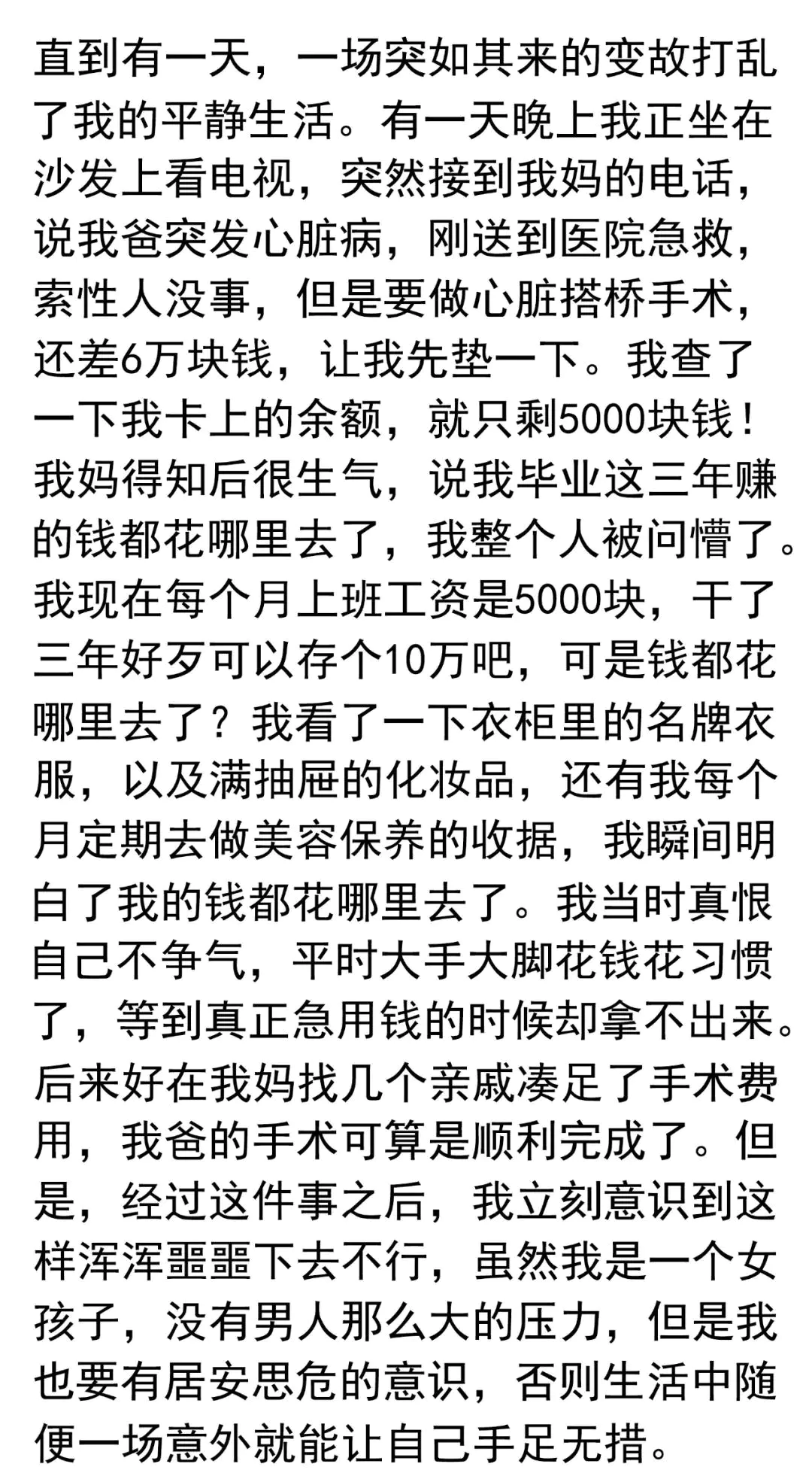 直到有一天，一场突如其来的变故打乱了我的平静生活。有一天晚上我正坐在沙发上看电视，突然接到我妈的电话，说我爸突发心脏病，刚送到医院急救，索性人没事，但是要做心脏搭桥手术，还差6万块钱，让我先垫一下。我查了一下我卡上的余额，就只剩5000块钱！我妈得知后很生气，说我毕业这三年赚的钱都花哪里去了，我整个人被问懵了。我现在每个月上班工资是5000块，干了三年好歹可以存个10万吧，可是钱都花哪里去了？我看了一下衣柜里的名牌衣服，以及满抽屉的化妆品，还有我每个月定期去做美容保养的收据，我瞬间明白了我的钱都花哪里去了。我当时真恨自己不争气，平时大手大脚花钱花习惯了，等到真正急用钱的时候却拿不出来。后来好在我妈找几个亲戚凑足了手术费用，我爸的手术可算是顺利完成了。但是，经过这件事之后，我立刻意识到这样浑浑噩噩下去不行，虽然我是一个女孩子，没有男人那么大的压力，但是我也要有居安思危的意识，否则生活中随便一场意外就能让自己手足无措。